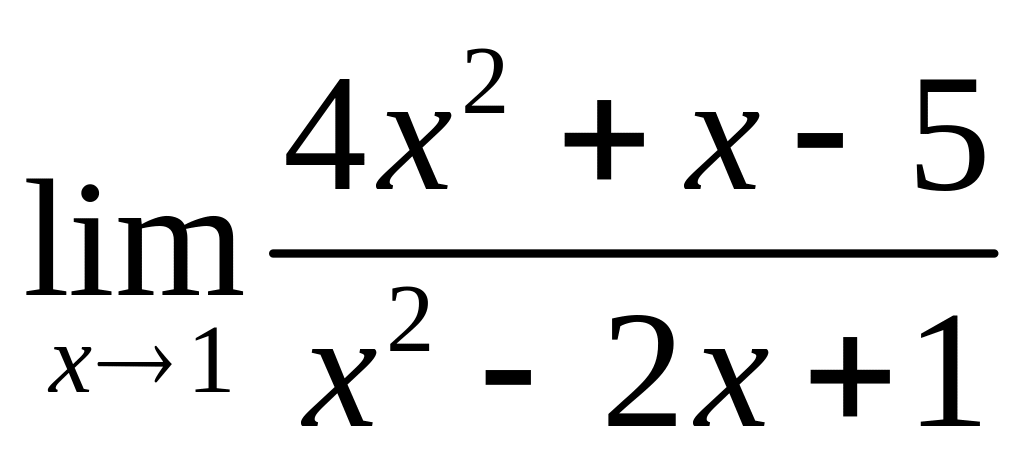 $\lim_{x \to 1} \frac{4x^2 + x - 5}{x^2 - 2x + 1}$